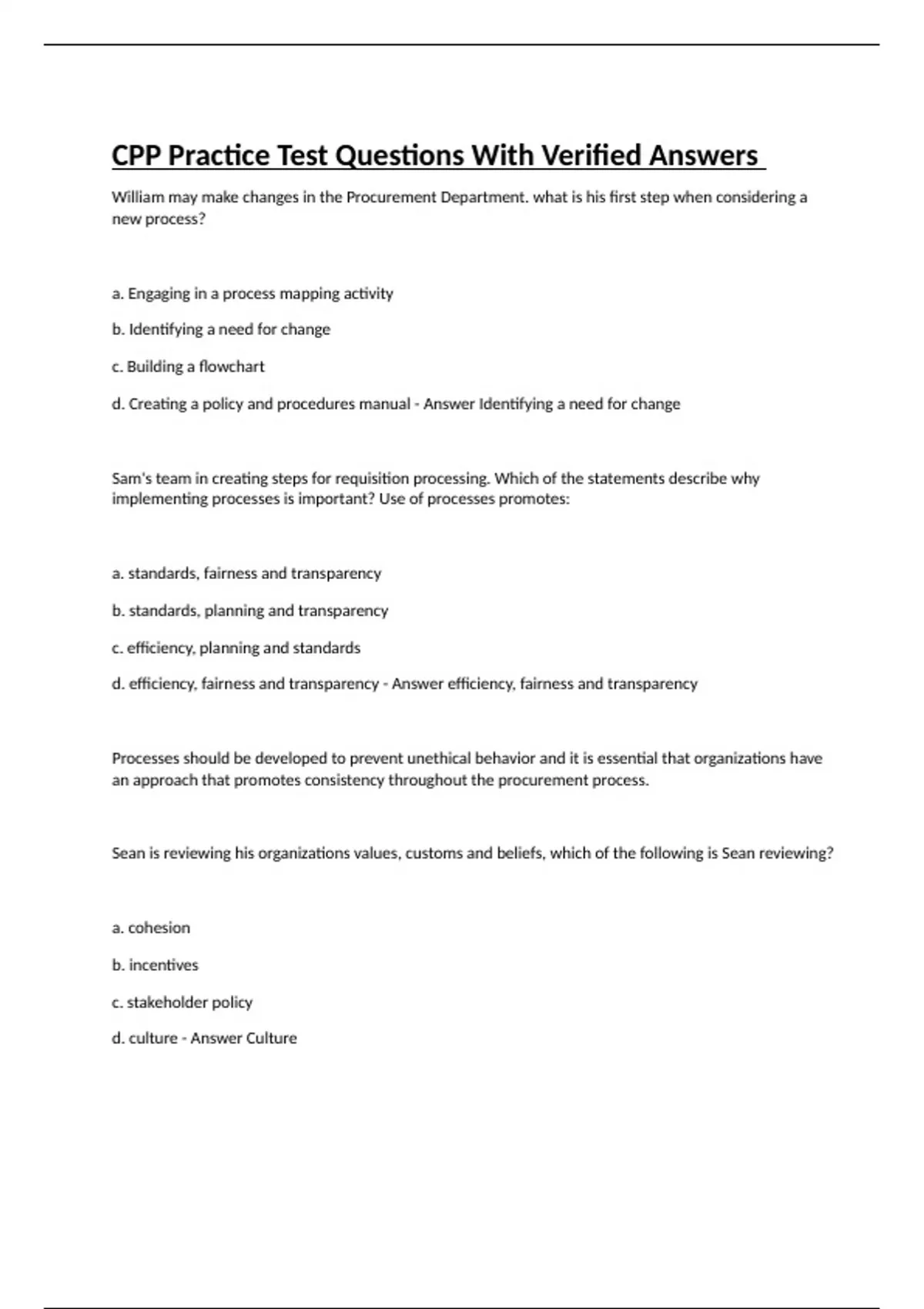 CPP Practice Test Questions With Verified Answers

William may make changes in the Procurement Department. what is his first step when considering a new process?

a. Engaging in a process mapping activity

b. Identifying a need for change

c. Building a flowchart

d. Creating a policy and procedures manual - Answer Identifying a need for change

Sam's team in creating steps for requisition processing. Which of the statements describe why implementing processes is important? Use of processes promotes:

a. standards, fairness and transparency

b. standards, planning and transparency

c. efficiency, planning and standards

d. efficiency, fairness and transparency - Answer efficiency, fairness and transparency

Processes should be developed to prevent unethical behavior and it is essential that organizations have an approach that promotes consistency throughout the procurement process.

Sean is reviewing his organizations values, customs and beliefs, which of the following is Sean reviewing?

a. cohesion

b. incentives

c. stakeholder policy

d. culture - Answer Culture